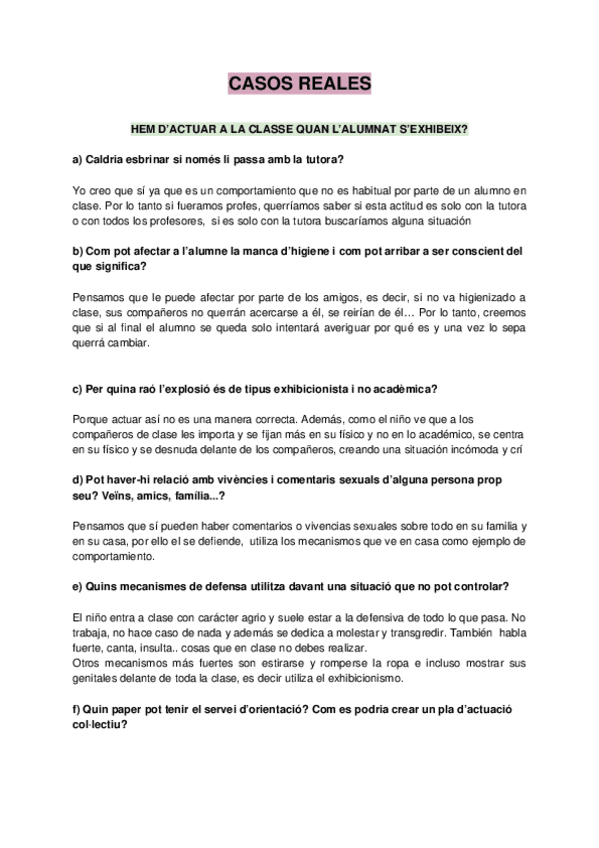 CASOS REALES

HEM D'ACTUAR A LA CLASSE QUAN L'ALUMNAT S'EXHIBEIX?

a) Caldria esbrinar si només li passa amb la tutora?

Yo creo que sí ya que es un comportamiento que no es habitual por parte de un alumno en clase. Por lo tanto si fueramos profes, querríamos saber si esta actitud es solo con la tutora o con todos los profesores, si es solo con la tutora buscaríamos alguna situación

b) Com pot afectar a l'alumne la manca d'higiene i com pot arribar a ser conscient del que significa?

Pensamos que le puede afectar por parte de los amigos, es decir, si no va higienizado a clase, sus compañeros no querrán acercarse a él, se reirían de él… Por lo tanto, creemos que si al final el alumno se queda solo intentará averiguar por qué es y una vez lo sepa querrá cambiar.

c) Per quina raó l'explosió és de tipus exhibicionista i no acadèmica?

Porque actuar así no es una manera correcta. Además, como el niño ve que a los compañeros de clase les importa y se fijan más en su físico y no en lo académico, se centra en su físico y se desnuda delante de los compañeros, creando una situación incómoda y crí

d) Pot haver-hi relació amb vivències i comentaris sexuals d'alguna persona prop seu? Veïns, amics, família...?

Pensamos que sí pueden haber comentarios o vivencias sexuales sobre todo en su familia y en su casa, por ello el se defiende, utiliza los mecanismos que ve en casa como ejemplo de comportamiento.

e) Quins mecanismes de defensa utilitza davant una situació que no pot controlar?

El niño entra a clase con carácter agrio y suele estar a la defensiva de todo lo que pasa. No trabaja, no hace caso de nada y además se dedica a molestar y transgredir. También habla fuerte, canta, insulta.. cosas que en clase no debes realizar.
Otros mecanismos más fuertes son estirarse y romperse la ropa e incluso mostrar sus genitales delante de toda la clase, es decir utiliza el exhibicionismo.

f) Quin paper pot tenir el servei d'orientació? Com es podria crear un pla d'actuació col·lectiu?